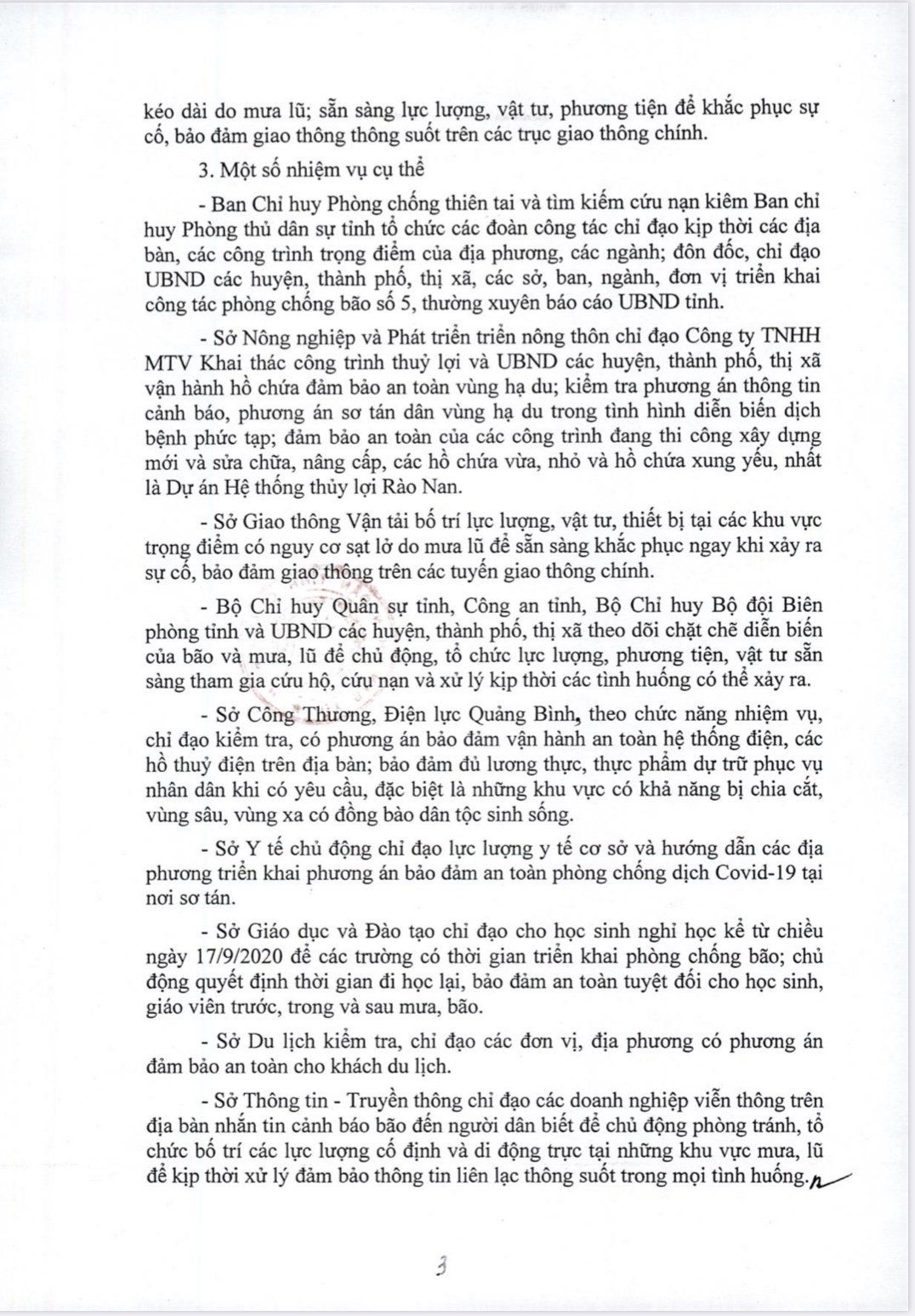 kéo dài do mưa lũ; sẵn sàng lực lượng, vật tư, phương tiện để khắc phục sự cố, bảo đảm giao thông thông suốt trên các trục giao thông chính.

3. Một số nhiệm vụ cụ thể

- Ban Chỉ huy Phòng chống thiên tai và tìm kiếm cứu nạn kiêm Ban chỉ huy Phòng thủ dân sự tỉnh tổ chức các đoàn công tác chỉ đạo kịp thời các địa bàn, các công trình trọng điểm của địa phương, các ngành; đôn đốc, chỉ đạo UBND các huyện, thành phố, thị xã, các sở, ban, ngành, đơn vị triển khai công tác phòng chống bão số 5, thường xuyên báo cáo UBND tỉnh.

- Sở Nông nghiệp và Phát triển triển nông thôn chỉ đạo Công ty TNHH MTV Khai thác công trình thuỷ lợi và UBND các huyện, thành phố, thị xã vận hành hồ chứa đảm bảo an toàn vùng hạ du; kiểm tra phương án thông tin cảnh báo, phương án sơ tán dân vùng hạ du trong tình hình diễn biến dịch bệnh phức tạp; đảm bảo an toàn của các công trình đang thi công xây dựng mới và sửa chữa, nâng cấp, các hồ chứa vừa, nhỏ và hồ chứa xung yếu, nhất là Dự án Hệ thống thủy lợi Rào Nan.

- Sở Giao thông Vận tải bố trí lực lượng, vật tư, thiết bị tại các khu vực trọng điểm có nguy cơ sạt lở do mưa lũ để sẵn sàng khắc phục ngay khi xảy ra sự cố, bảo đảm giao thông trên các tuyến giao thông chính.

- Bộ Chỉ huy Quân sự tỉnh, Công an tỉnh, Bộ Chỉ huy Bộ đội Biên phòng tỉnh và UBND các huyện, thành phố, thị xã theo dõi chặt chẽ diễn biến của bão và mưa, lũ để chủ động, tổ chức lực lượng, phương tiện, vật tư sẵn sàng tham gia cứu hộ, cứu nạn và xử lý kịp thời các tình huống có thể xảy ra.

- Sở Công Thương, Điện lực Quảng Bình, theo chức năng nhiệm vụ, chỉ đạo kiểm tra, có phương án bảo đảm vận hành an toàn hệ thống điện, các hồ thuỷ điện trên địa bàn; bảo đảm đủ lương thực, thực phẩm dự trữ phục vụ nhân dân khi có yêu cầu, đặc biệt là những khu vực có khả năng bị chia cắt, vùng sâu, vùng xa có đồng bào dân tộc sinh sống.

- Sở Y tế chủ động chỉ đạo lực lượng y tế cơ sở và hướng dẫn các địa phương triển khai phương án bảo đảm an toàn phòng chống dịch Covid-19 tại nơi sơ tán.

- Sở Giáo dục và Đào tạo chỉ đạo cho học sinh nghỉ học kể từ chiều ngày 17/9/2020 để các trường có thời gian triển khai phòng chống bão; chủ động quyết định thời gian đi học lại, bảo đảm an toàn tuyệt đối cho học sinh, giáo viên trước, trong và sau mưa, bão.

- Sở Du lịch kiểm tra, chỉ đạo các đơn vị, địa phương có phương án đảm bảo an toàn cho khách du lịch.

- Sở Thông tin - Truyền thông chỉ đạo các doanh nghiệp viễn thông trên địa bàn nhắn tin cảnh báo bão đến người dân biết để chủ động phòng tránh, tổ chức bố trí các lực lượng cố định và di động trực tại những khu vực mưa, lũ để kịp thời xử lý đảm bảo thông tin liên lạc thông suốt trong mọi tình huống.

3